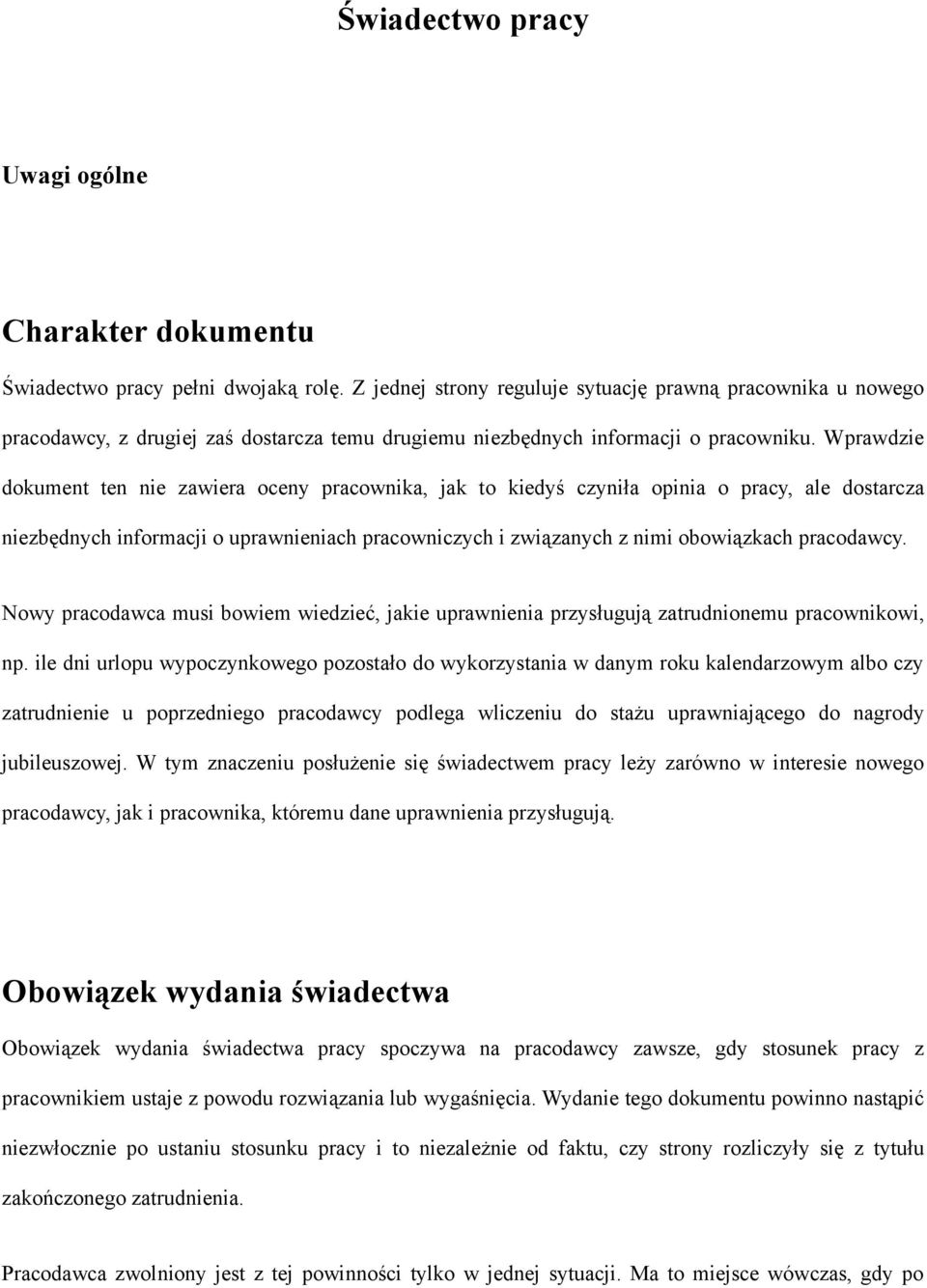 Świadectwo pracy

Uwagi ogólne

Charakter dokumentu

Świadectwo pracy pełni dwojaką rolę. Z jednej strony reguluje sytuację prawną pracownika u nowego pracodawcy, z drugiej zaś dostarcza temu drugiemu niezbędnych informacji o pracowniku. Wprawdzie dokument ten nie zawiera oceny pracownika, jak to kiedyś czyniła opinia o pracy, ale dostarcza niezbędnych informacji o uprawnieniach pracowniczych i związanych z nimi obowiązkach pracodawcy.

Nowy pracodawca musi bowiem wiedzieć, jakie uprawnienia przysługują zatrudnionemu pracownikowi, np. ile dni urlopu wypoczynkowego pozostało do wykorzystania w danym roku kalendarzowym albo czy zatrudnienie u poprzedniego pracodawcy podlega wliczeniu do stażu uprawniającego do nagrody jubileuszowej. W tym znaczeniu posłużenie się świadectwem pracy leży zarówno w interesie nowego pracodawcy, jak i pracownika, któremu dane uprawnienia przysługują.

Obowiązek wydania świadectwa

Obowiązek wydania świadectwa pracy spoczywa na pracodawcy zawsze, gdy stosunek pracy z pracownikiem ustaje z powodu rozwiązania lub wygaśnięcia. Wydanie tego dokumentu powinno nastąpić niezwłocznie po ustaniu stosunku pracy i to niezależnie od faktu, czy strony rozliczyły się z tytułu zakończonego zatrudnienia.

Pracodawca zwolniony jest z tej powinności tylko w jednej sytuacji. Ma to miejsce wówczas, gdy po